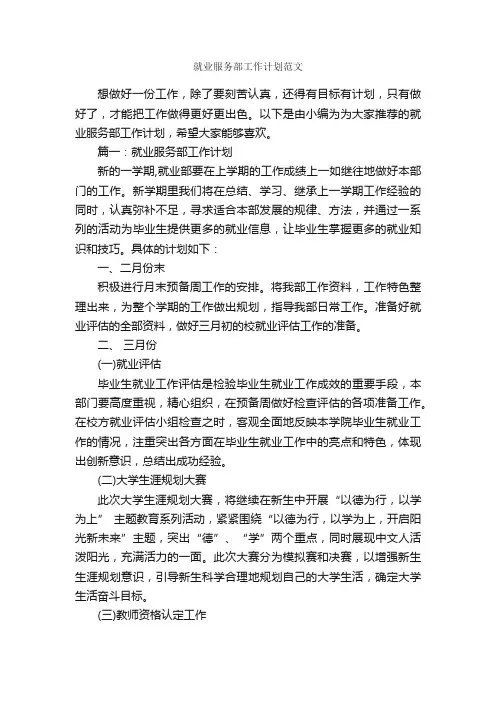 就业服务部工作计划范文

想做好一份工作，除了要刻苦认真，还得有目标有计划，只有做好了，才能把工作做得更好更出色。以下是由小编为为大家推荐的就业服务部工作计划，希望大家能够喜欢。

篇一：就业服务部工作计划

新的一学期,就业部要在上学期的工作成绩上一如继往地做好本部门的工作。新学期里我们将在总结、学习、继承上一学期工作经验的同时，认真弥补不足，寻求适合本部发展的规律、方法，并通过一系列的活动为毕业生提供更多的就业信息，让毕业生掌握更多的就业知识和技巧。具体的计划如下：

一、二月份末

积极进行月末预备周工作的安排。将我部工作资料，工作特色整理出来，为整个学期的工作做出规划，指导我部日常工作。准备好就业评估的全部资料，做好三月初的校就业评估工作的准备。

二、 三月份

(一)就业评估

毕业生就业工作评估是检验毕业生就业工作成效的重要手段，本部门要高度重视，精心组织，在预备周做好检查评估的各项准备工作。在校方就业评估小组检查之时，客观全面地反映本学院毕业生就业工作的情况，注重突出各方面在毕业生就业工作中的亮点和特色，体现出创新意识，总结出成功经验。

(二)大学生涯规划大赛

此次大学生涯规划大赛，将继续在新生中开展“以德为行，以学为上” 主题教育系列活动，紧紧围绕“以德为行，以学为上，开启阳光新未来”主题，突出“德”、“学”两个重点，同时展现中文人活泼阳光，充满活力的一面。此次大赛分为模拟赛和决赛，以增强新生生涯规划意识，引导新生科学合理地规划自己的大学生活，确定大学生活奋斗目标。

(三)教师资格认定工作